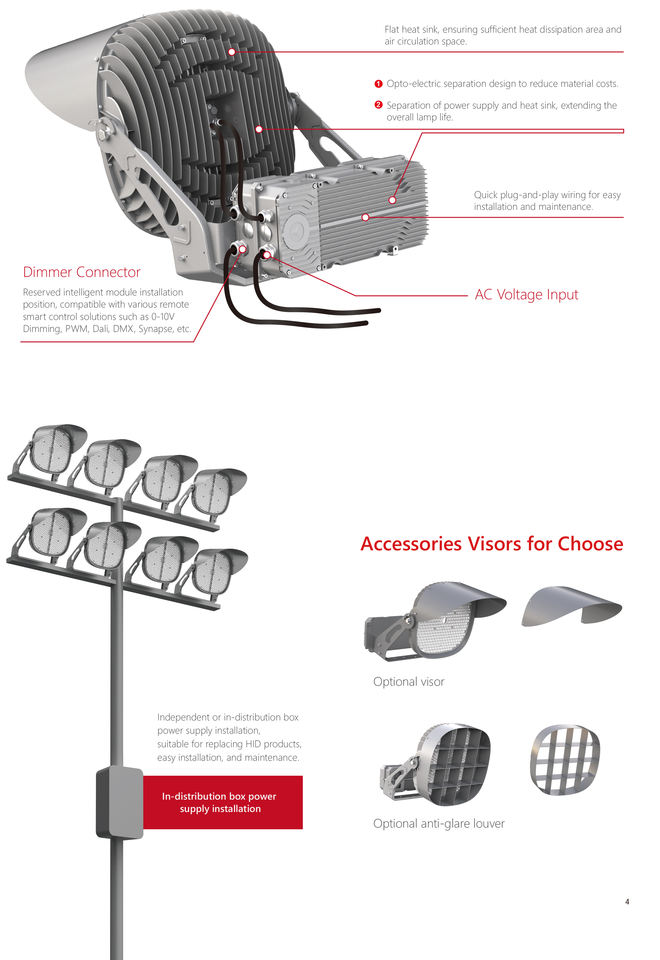 Flat heat sink, ensuring sufficient heat dissipation area and air circulation space.

❶ Opto-electric separation design to reduce material costs.

❷ Separation of power supply and heat sink, extending the overall lamp life.

Quick plug-and-play wiring for easy installation and maintenance.

Dimmer Connector

Reserved intelligent module installation position, compatible with various remote smart control solutions such as 0-10V Dimming, PWM, Dali, DMX, Synapse, etc.

AC Voltage Input

Accessories Visors for Choose

Optional visor

Independent or in-distribution box power supply installation, suitable for replacing HID products, easy installation, and maintenance.

In-distribution box power supply installation

Optional anti-glare louver

4